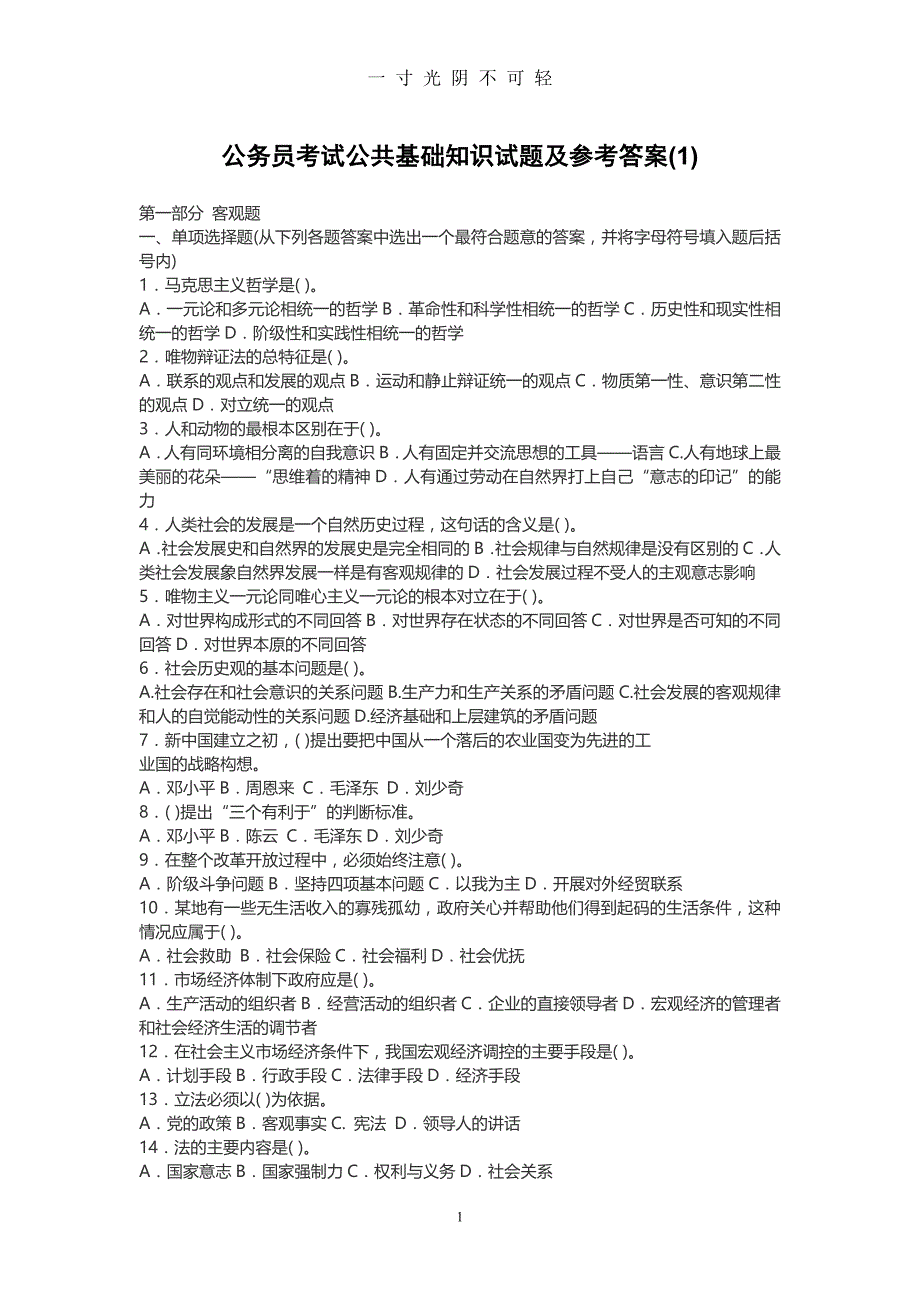 一 寸 光 阴 不 可 轻

公务员考试公共基础知识试题及参考答案(1)

第一部分 客观题
一、单项选择题(从下列各题答案中选出一个最符合题意的答案，并将字母符号填入题后括号内)
1．马克思主义哲学是( )。
A．一元论和多元论相统一的哲学 B．革命性和科学性相统一的哲学 C．历史性和现实性相统一的哲学 D．阶级性和实践性相统一的哲学
2．唯物辩证法的总特征是( )。
A．联系的观点和发展的观点 B．运动和静止辩证统一的观点 C．物质第一性、意识第二性的观点 D．对立统一的观点
3．人和动物的最根本区别在于( )。
A．人有同环境相分离的自我意识 B．人有固定并交流思想的工具——语言 C.人有地球上最美丽的花朵——“思维着的精神 D．人有通过劳动在自然界打上自己“意志的印记”的能力
4．人类社会的发展是一个自然历史过程，这句话的含义是( )。
A .社会发展史和自然界的发展史是完全相同的 B .社会规律与自然规律是没有区别的 C .人类社会发展象自然界发展一样是有客观规律的 D．社会发展过程不受人的主观意志影响
5．唯物主义一元论同唯心主义一元论的根本对立在于( )。
A．对世界构成形式的不同回答 B．对世界存在状态的不同回答 C．对世界是否可知的不同回答 D．对世界本原的不同回答
6．社会历史观的基本问题是( )。
A.社会存在和社会意识的关系问题 B.生产力和生产关系的矛盾问题 C.社会发展的客观规律和人的自觉能动性的关系问题 D.经济基础和上层建筑的矛盾问题
7．新中国建立之初，( )提出要把中国从一个落后的农业国变为先进的工业国的战略构想。
A．邓小平 B．周恩来 C．毛泽东 D．刘少奇
8．( )提出“三个有利于”的判断标准。
A．邓小平 B．陈云 C．毛泽东 D．刘少奇
9．在整个改革开放过程中，必须始终注意( )。
A．阶级斗争问题 B．坚持四项基本问题 C．以我为主 D．开展对外经贸联系
10．某地有一些无生活收入的寡残孤幼，政府关心并帮助他们得到起码的生活条件，这种情况应属于( )。
A．社会救助 B．社会保险 C．社会福利 D．社会优抚
11．市场经济体制下政府应是( )。
A．生产活动的组织者 B．经营活动的组织者 C．企业的直接领导者 D．宏观经济的管理者和社会经济生活的调节者
12．在社会主义市场经济条件下，我国宏观经济调控的主要手段是( )。
A．计划手段 B．行政手段 C．法律手段 D．经济手段
13．立法必须以( )为依据。
A．党的政策 B．客观事实 C. 宪法 D．领导人的讲话
14．法的主要内容是( )。
A．国家意志 B．国家强制力 C．权利与义务 D．社会关系

1